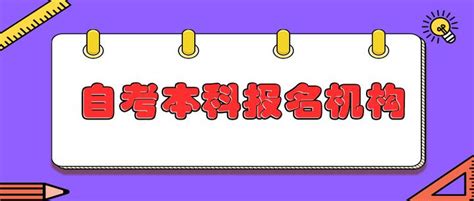 自考本科报名机构